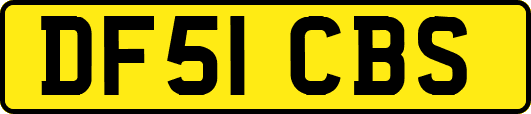 DF51 CBS